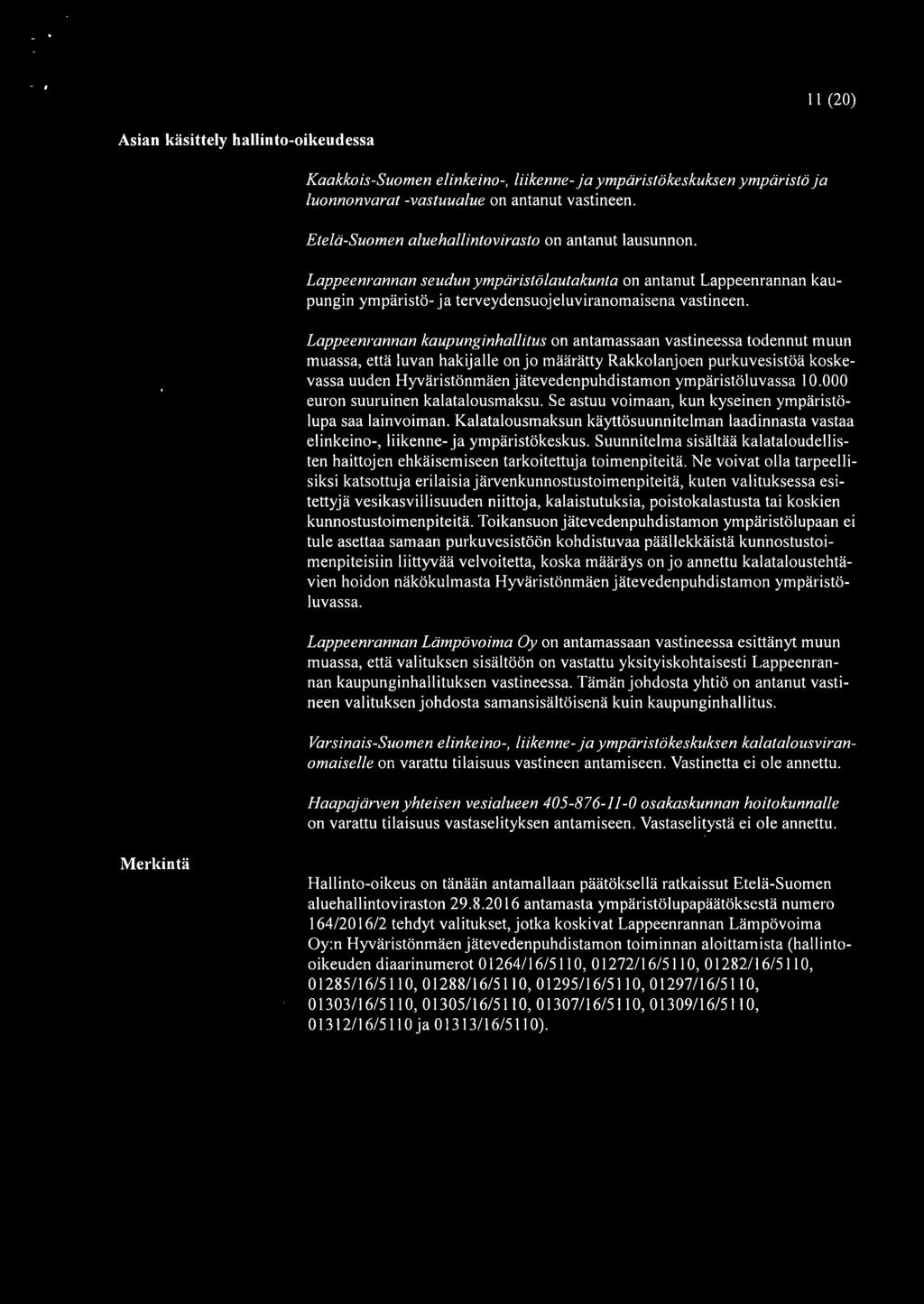 11 (20)

Asian käsittely hallinto-oikeudessa

Kaakkois-Suomen elinkeino-, liikenne- ja ympäristökeskuksen ympäristö ja luonnonvarat -vastuualue on antanut vastineen.

Etelä-Suomen aluehallintovirasto on antanut lausunnon.

Lappeenrannan seudun ympäristölautakunta on antanut Lappeenrannan kaupungin ympäristö- ja terveydensuojeluviranomaisena vastineen.

Lappeenrannan kaupunginhallitus on antamassaan vastineessa todennut muun muassa, että luvan hakijalle on jo määrätty Rakkolanjoen purkuvesistöä koskevassa uuden Hyväristönmäen jätevedenpuhdistamon ympäristöluvassa 10.000 euron suuruinen kalatalousmaksu. Se astuu voimaan, kun kyseinen ympäristölupa saa lainvoiman. Kalatalousmaksun käyttösuunnitelman laadinnasta vastaa elinkeino-, liikenne- ja ympäristökeskus. Suunnitelma sisältää kalataloudellisten haittojen ehkäisemiseen tarkoitettuja toimenpiteitä. Ne voivat olla tarpeellisiksi katsottuja erilaisia järvenkunnostustoimenpiteitä, kuten valituksessa esitettyjä vesikasvillisuuden niittoja, kalaistutuksia, poistokalastusta tai koskien kunnostustoimenpiteitä. Toikansuon jätevedenpuhdistamon ympäristölupaan ei tule asettaa samaan purkuvesistöön kohdistuvaa päällekkäistä kunnostustoimenpiteisiin liittyvää velvoitetta, koska määräys on jo annettu kalataloustehtävien hoidon näkökulmasta Hyväristönmäen jätevedenpuhdistamon ympäristöluvassa.

Lappeenrannan Lämpövoima Oy on antamassaan vastineessa esittänyt muun muassa, että valituksen sisältöön on vastattu yksityiskohtaisesti Lappeenrannan kaupunginhallituksen vastineessa. Tämän johdosta yhtiö on antanut vastineen valituksen johdosta samansisältöisenä kuin kaupunginhallitus.

Varsinais-Suomen elinkeino-, liikenne- ja ympäristökeskuksen kalatalousviranomaiselle on varattu tilaisuus vastineen antamiseen. Vastinetta ei ole annettu.

Haapajärven yhteisen vesialueen 405-876-11-0 osakaskunnan hoitokunnalle on varattu tilaisuus vastaselityksen antamiseen. Vastaselitystä ei ole annettu.

Merkintä

Hallinto-oikeus on tänään antamallaan päätöksellä ratkaissut Etelä-Suomen aluehallintoviraston 29.8.2016 antamasta ympäristölupapäätöksestä numero 164/2016/2 tehdyt valitukset, jotka koskivat Lappeenrannan Lämpövoima Oy:n Hyväristönmäen jätevedenpuhdistamon toiminnan aloittamista (hallinto-oikeuden diaarinumerot 01264/16/5110, 01272/16/5110, 01282/16/5110, 01285/16/5110, 01288/16/5110, 01295/16/5110, 01297/16/5110, 01303/16/5110, 01305/16/5110, 01307/16/5110, 01309/16/5110, 01312/16/5110 ja 01313/16/5110).